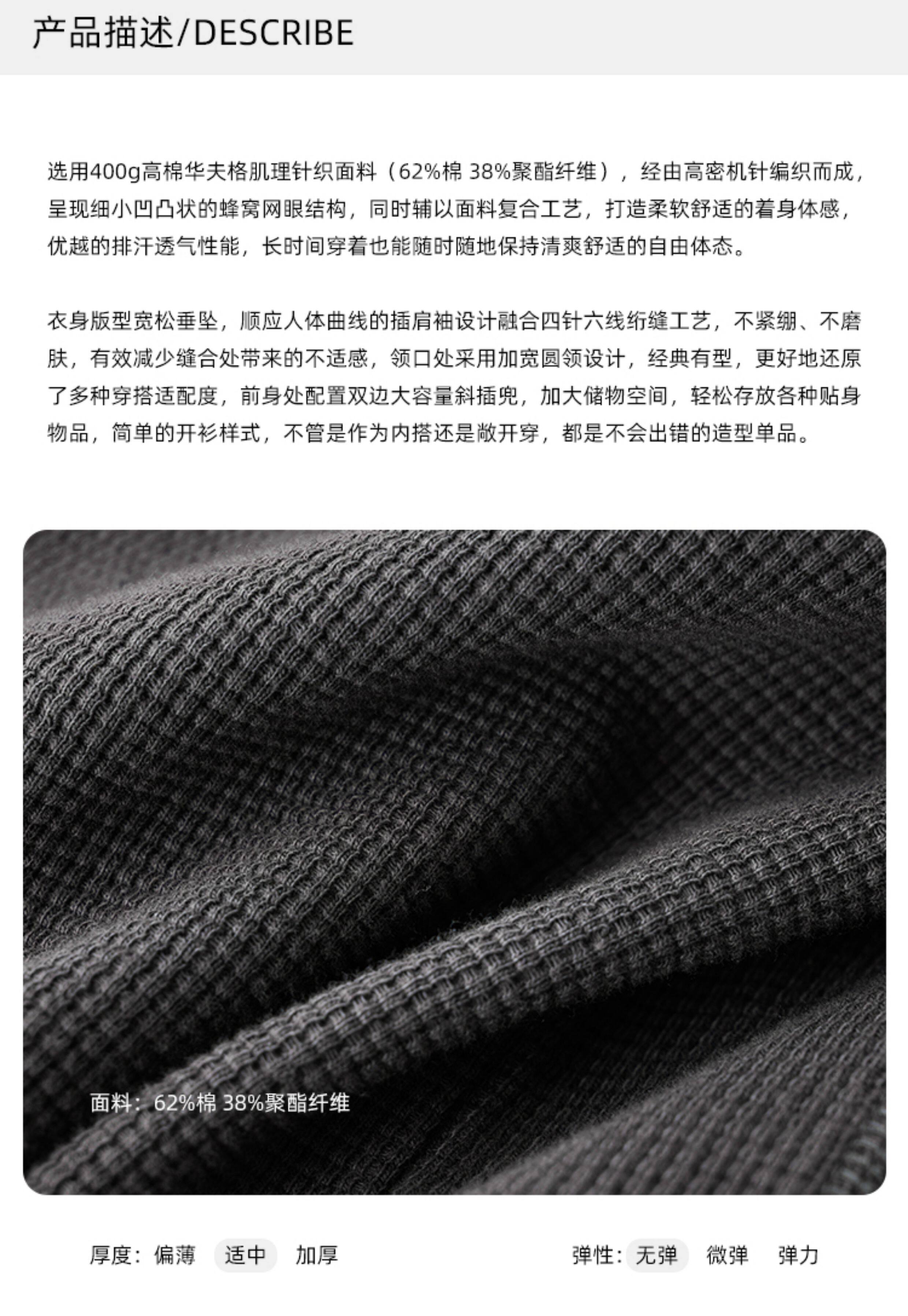 产品描述/DESCRIBE

选用400g高棉华夫格肌理针织面料（62%棉 38%聚酯纤维），经由高密机针编织而成，呈现细小凹凸状的蜂窝网眼结构，同时辅以面料复合工艺，打造柔软舒适的着身体感，优越的排汗透气性能，长时间穿着也能随时随地保持清爽舒适的自由体态。

衣身版型宽松垂坠，顺应人体曲线的插肩袖设计融合四针六线绗缝工艺，不紧绷、不磨肤，有效减少缝合处带来的不适感，领口处采用加宽圆领设计，经典有型，更好地还原了多种穿搭适配度，前身处配置双边大容量斜插兜，加大储物空间，轻松存放各种贴身物品，简单的开衫样式，不管是作为内搭还是敞开穿，都是不会出错的造型单品。

面料：62%棉 38%聚酯纤维

厚度：偏薄 适中 加厚

弹性：无弹 微弹 弹力